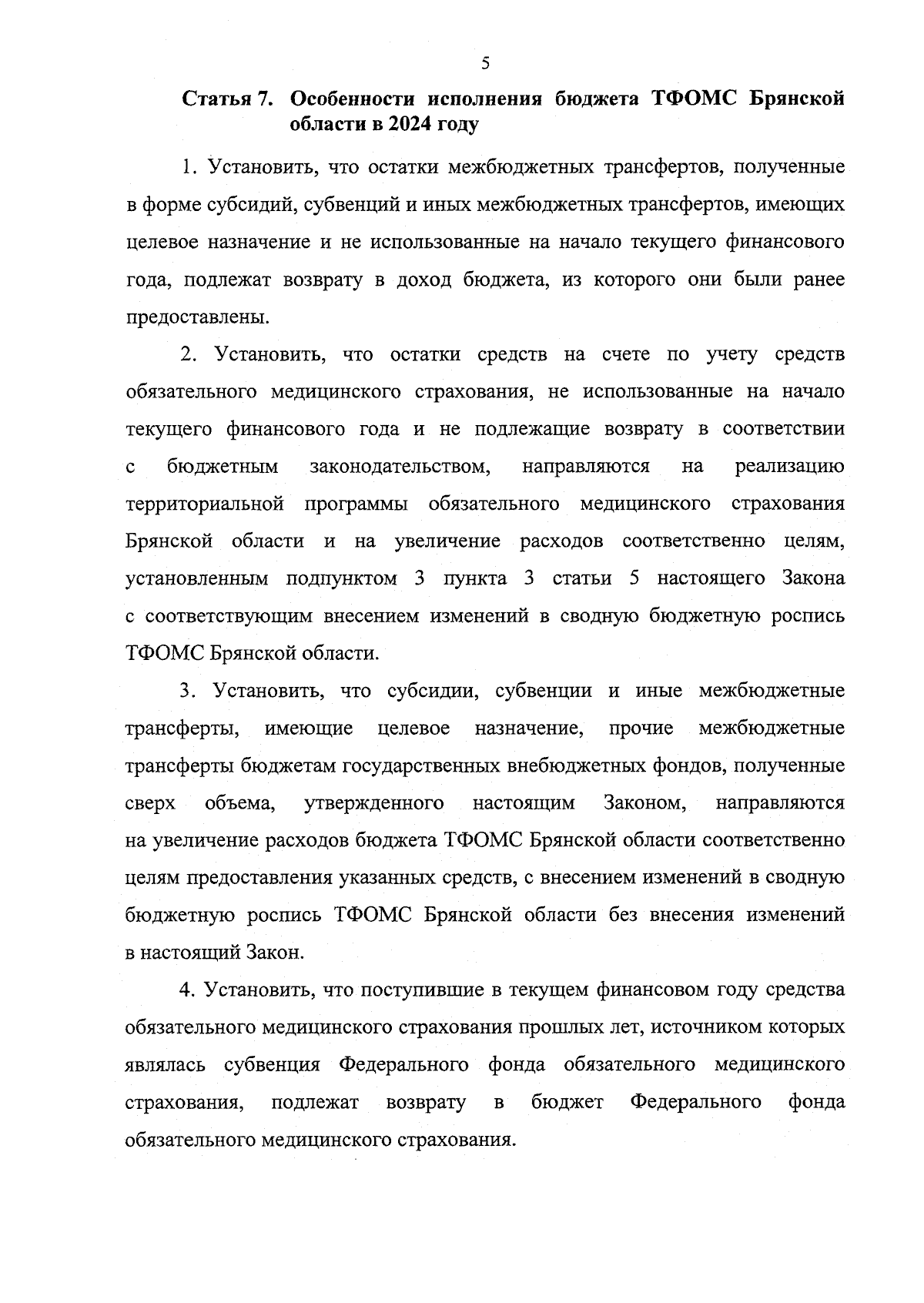 5

Статья 7. Особенности исполнения бюджета ТФОМС Брянской области в 2024 году

1. Установить, что остатки межбюджетных трансфертов, полученные в форме субсидий, субвенций и иных межбюджетных трансфертов, имеющих целевое назначение и не использованные на начало текущего финансового года, подлежат возврату в доход бюджета, из которого они были ранее предоставлены.

2. Установить, что остатки средств на счете по учету средств обязательного медицинского страхования, не использованные на начало текущего финансового года и не подлежащие возврату в соответствии с бюджетным законодательством, направляются на реализацию территориальной программы обязательного медицинского страхования Брянской области и на увеличение расходов соответственно целям, установленным подпунктом 3 пункта 3 статьи 5 настоящего Закона с соответствующим внесением изменений в сводную бюджетную роспись ТФОМС Брянской области.

3. Установить, что субсидии, субвенции и иные межбюджетные трансферты, имеющие целевое назначение, прочие межбюджетные трансферты бюджетам государственных внебюджетных фондов, полученные сверх объема, утвержденного настоящим Законом, направляются на увеличение расходов бюджета ТФОМС Брянской области соответственно целям предоставления указанных средств, с внесением изменений в сводную бюджетную роспись ТФОМС Брянской области без внесения изменений в настоящий Закон.

4. Установить, что поступившие в текущем финансовом году средства обязательного медицинского страхования прошлых лет, источником которых являлась субвенция Федерального фонда обязательного медицинского страхования, подлежат возврату в бюджет Федерального фонда обязательного медицинского страхования.